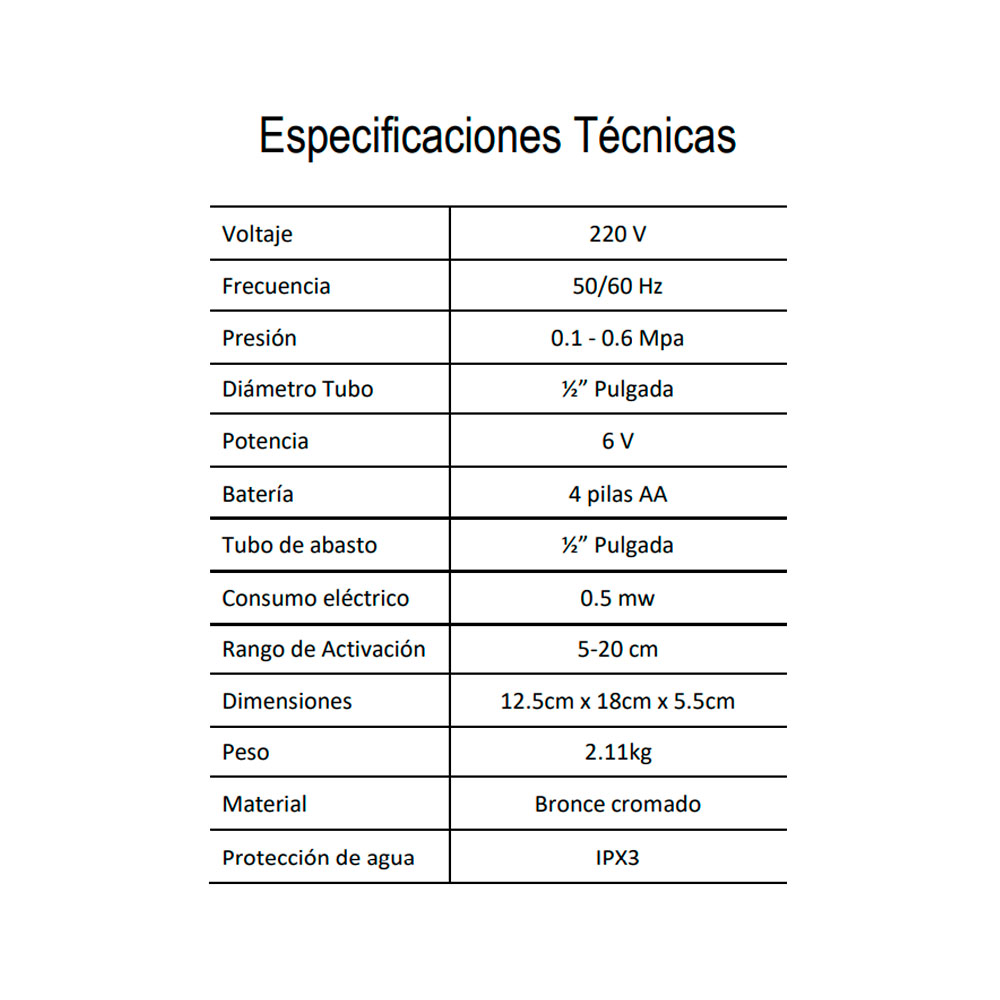 Especificaciones Técnicas

| Voltaje | 220 V |
|---|---|
| Frecuencia | 50/60 Hz |
| Presión | 0.1 - 0.6 Mpa |
| Diámetro Tubo | ½” Pulgada |
| Potencia | 6 V |
| Batería | 4 pilas AA |
| Tubo de abasto | ½” Pulgada |
| Consumo eléctrico | 0.5 mw |
| Rango de Activación | 5-20 cm |
| Dimensiones | 12.5cm x 18cm x 5.5cm |
| Peso | 2.11kg |
| Material | Bronce cromado |
| Protección de agua | IPX3 |